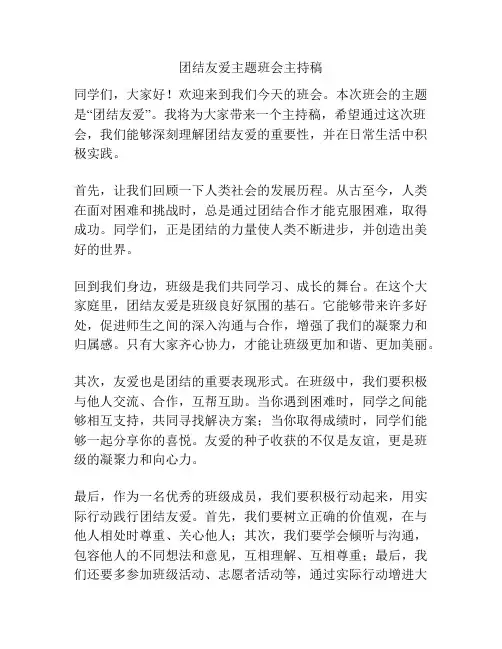 团结友爱主题班会主持稿

同学们，大家好！欢迎来到我们今天的班会。本次班会的主题是“团结友爱”。我将为大家带来一个主持稿，希望通过这次班会，我们能够深刻理解团结友爱的重要性，并在日常生活中积极实践。

首先，让我们回顾一下人类社会的发展历程。从古至今，人类在面对困难和挑战时，总是通过团结合作才能克服困难，取得成功。同学们，正是团结的力量使人类不断进步，并创造出美好的世界。

回到我们身边，班级是我们共同学习、成长的舞台。在这个大家庭里，团结友爱是班级良好氛围的基石。它能够带来许多好处，促进师生之间的深入沟通与合作，增强了我们的凝聚力和归属感。只有大家齐心协力，才能让班级更加和谐、更加美丽。

其次，友爱也是团结的重要表现形式。在班级中，我们要积极与他人交流、合作，互帮互助。当你遇到困难时，同学之间能够相互支持，共同寻找解决方案；当你取得成绩时，同学们能够一起分享你的喜悦。友爱的种子收获的不仅是友谊，更是班级的凝聚力和向心力。

最后，作为一名优秀的班级成员，我们要积极行动起来，用实际行动践行团结友爱。首先，我们要树立正确的价值观，在与他人相处时尊重、关心他人；其次，我们要学会倾听与沟通，包容他人的不同想法和意见，互相理解、互相尊重；最后，我们还要多参加班级活动、志愿者活动等，通过实际行动增进大